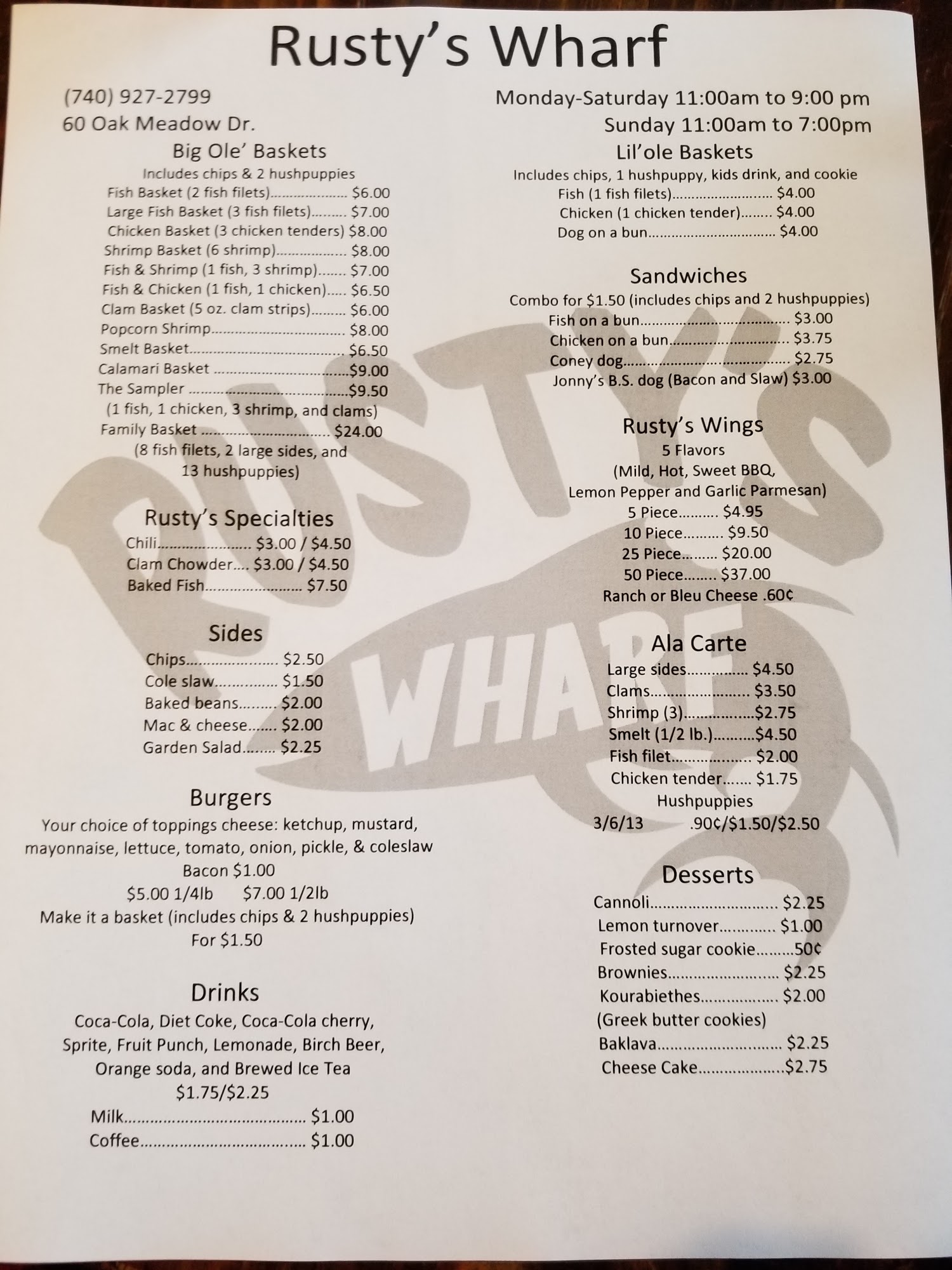 Rusty's Wharf

(740) 927-2799
60 Oak Meadow Dr.

Monday-Saturday 11:00am to 9:00 pm
Sunday 11:00am to 7:00pm

Big Ole' Baskets
Includes chips & 2 hushpuppies
Fish Basket (2 fish filets) $6.00
Large Fish Basket (3 fish filets) $7.00
Chicken Basket (3 chicken tenders) $8.00
Shrimp Basket (6 shrimp) $8.00
Fish & Shrimp (1 fish, 3 shrimp) $7.00
Fish & Chicken (1 fish, 1 chicken) $6.50
Clam Basket (5 oz. clam strips) $6.00
Popcorn Shrimp $8.00
Smelt Basket $6.50
Calamari Basket $9.00
The Sampler $9.50
(1 fish, 1 chicken, 3 shrimp, and clams)
Family Basket $24.00
(8 fish filets, 2 large sides, and 13 hushpuppies)

Rusty's Specialties
Chili $3.00 / $4.50
Clam Chowder $3.00 / $4.50
Baked Fish $7.50

Sides
Chips $2.50
Cole slaw $1.50
Baked beans $2.00
Mac & cheese $2.00
Garden Salad $2.25

Burgers
Your choice of toppings cheese: ketchup, mustard, mayonnaise, lettuce, tomato, onion, pickle, & coleslaw
Bacon $1.00
$5.00 1/4lb $7.00 1/2lb
Make it a basket (includes chips & 2 hushpuppies)
For $1.50

Drinks
Coca-Cola, Diet Coke, Coca-Cola cherry, Sprite, Fruit Punch, Lemonade, Birch Beer, Orange soda, and Brewed Ice Tea
$1.75/$2.25
Milk $1.00
Coffee $1.00

Lil'ole Baskets
Includes chips, 1 hushpuppy, kids drink, and cookie
Fish (1 fish filets) $4.00
Chicken (1 chicken tender) $4.00
Dog on a bun $4.00

Sandwiches
Combo for $1.50 (includes chips and 2 hushpuppies)
Fish on a bun $3.00
Chicken on a bun $3.75
Coney dog $2.75
Jonny's B.S. dog (Bacon and Slaw) $3.00

Rusty's Wings
5 Flavors
(Mild, Hot, Sweet BBQ, Lemon Pepper and Garlic Parmesan)
5 Piece $4.95
10 Piece $9.50
25 Piece $20.00
50 Piece $37.00
Ranch or Bleu Cheese .60¢

Ala Carte
Large sides $4.50
Clams $3.50
Shrimp (3) $2.75
Smelt (1/2 lb.) $4.50
Fish filet $2.00
Chicken tender $1.75
Hushpuppies
3/6/13 .90¢/$1.50/$2.50

Desserts
Cannoli $2.25
Lemon turnover $1.00
Frosted sugar cookie 50¢
Brownies $2.25
Kourabiethes $2.00
(Greek butter cookies)
Baklava $2.25
Cheese Cake $2.75

RUSTY'S WHARF